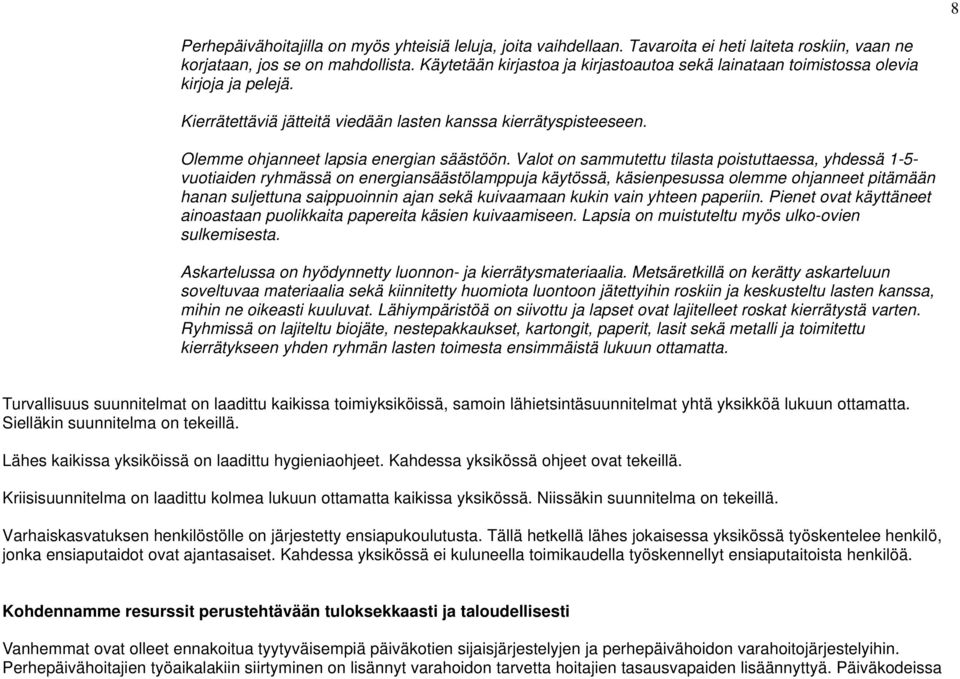 8

Perhepäivähoitajilla on myös yhteisiä leluja, joita vaihdellaan. Tavaroita ei heti laiteta roskiin, vaan ne korjataan, jos se on mahdollista. Käytetään kirjastoa ja kirjastoautoa sekä lainataan toimistossa olevia kirjoja ja pelejä.

Kierrätettäviä jätteitä viedään lasten kanssa kierrätyspisteeseen.

Olemme ohjanneet lapsia energian säästöön. Valot on sammutettu tilasta poistuttaessa, yhdessä 1-5-vuotiaiden ryhmässä on energiansäästölamppuja käytössä, käsienpesussa olemme ohjanneet pitämään hanan suljettuna saippuoinnin ajan sekä kuivaamaan kukin vain yhteen paperiin. Pienet ovat käyttäneet ainoastaan puolikkaita papereita käsien kuivaamiseen. Lapsia on muistuteltu myös ulko-ovien sulkemisesta.

Askartelussa on hyödynnetty luonnon- ja kierrätysmateriaalia. Metsäretkillä on kerätty askarteluun soveltuvaa materiaalia sekä kiinnitetty huomiota luontoon jätettyihin roskiin ja keskusteltu lasten kanssa, mihin ne oikeasti kuuluvat. Lähiympäristöä on siivottu ja lapset ovat lajitelleet roskat kierrätystä varten. Ryhmissä on lajiteltu biojäte, nestepakkaukset, kartongit, paperit, lasit sekä metalli ja toimitettu kierrätykseen yhden ryhmän lasten toimesta ensimmäistä lukuun ottamatta.

Turvallisuus suunnitelmat on laadittu kaikissa toimiyksiköissä, samoin lähietsintäsuunnitelmat yhtä yksikköä lukuun ottamatta. Sielläkin suunnitelma on tekeillä.

Lähes kaikissa yksiköissä on laadittu hygieniaohjeet. Kahdessa yksikössä ohjeet ovat tekeillä.

Kriisisuunnitelma on laadittu kolmea lukuun ottamatta kaikissa yksikössä. Niissäkin suunnitelma on tekeillä.

Varhaiskasvatuksen henkilöstölle on järjestetty ensiapukoulutusta. Tällä hetkellä lähes jokaisessa yksikössä työskentelee henkilö, jonka ensiaputaidot ovat ajantasaiset. Kahdessa yksikössä ei kuluneella toimikaudella työskennellyt ensiaputaitoista henkilöä.

Kohdennamme resurssit perustehtävään tuloksekkaasti ja taloudellisesti

Vanhemmat ovat olleet ennakoitua tyytyväisempiä päiväkotien sijaisjärjestelyjen ja perhepäivähoidon varahoitojärjestelyihin. Perhepäivähoitajien työaikalakiin siirtyminen on lisännyt varahoidon tarvetta hoitajien tasausvapaiden lisäännyttyä. Päiväkodeissa